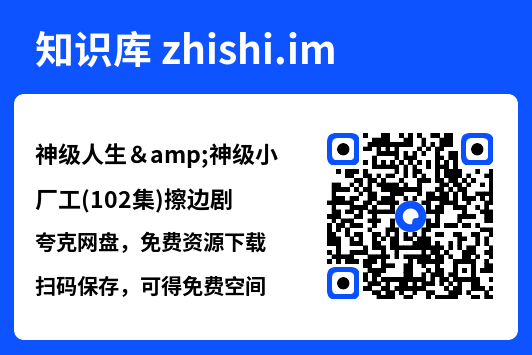 知识库 zhishi.im

神级人生＆amp;神级小厂工(102集)擦边剧

夸克网盘，免费资源下载

扫码保存，可得免费空间